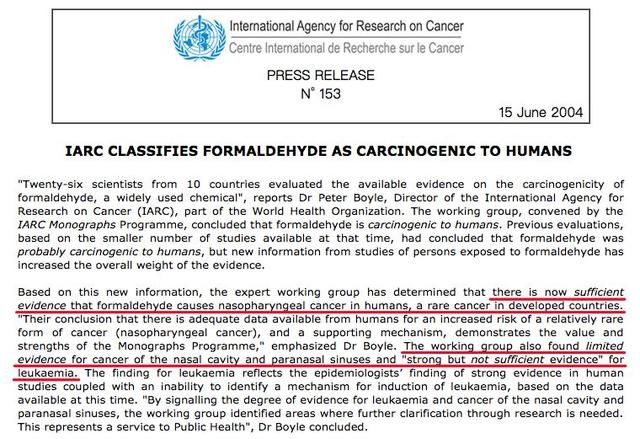 International Agency for Research on Cancer
Centre International de Recherche sur le Cancer

PRESS RELEASE
N° 153

15 June 2004

IARC CLASSIFIES FORMALDEHYDE AS CARCINOGENIC TO HUMANS

"Twenty-six scientists from 10 countries evaluated the available evidence on the carcinogenicity of formaldehyde, a widely used chemical", reports Dr Peter Boyle, Director of the International Agency for Research on Cancer (IARC), part of the World Health Organization. The working group, convened by the IARC Monographs Programme, concluded that formaldehyde is carcinogenic to humans. Previous evaluations, based on the smaller number of studies available at that time, had concluded that formaldehyde was probably carcinogenic to humans, but new information from studies of persons exposed to formaldehyde has increased the overall weight of the evidence.

Based on this new information, the expert working group has determined that there is now sufficient evidence that formaldehyde causes nasopharyngeal cancer in humans, a rare cancer in developed countries. "Their conclusion that there is adequate data available from humans for an increased risk of a relatively rare form of cancer (nasopharyngeal cancer), and a supporting mechanism, demonstrates the value and strengths of the Monographs Programme," emphasized Dr Boyle. The working group also found limited evidence for cancer of the nasal cavity and paranasal sinuses and "strong but not sufficient evidence" for leukaemia. The finding for leukaemia reflects the epidemiologists' finding of strong evidence in human studies coupled with an inability to identify a mechanism for induction of leukaemia, based on the data available at this time. "By signalling the degree of evidence for leukaemia and cancer of the nasal cavity and paranasal sinuses, the working group identified areas where further clarification through research is needed. This represents a service to Public Health", Dr Boyle concluded.